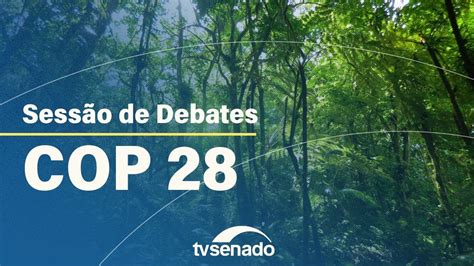 Sessão de Debates
COP 28
tvsenado